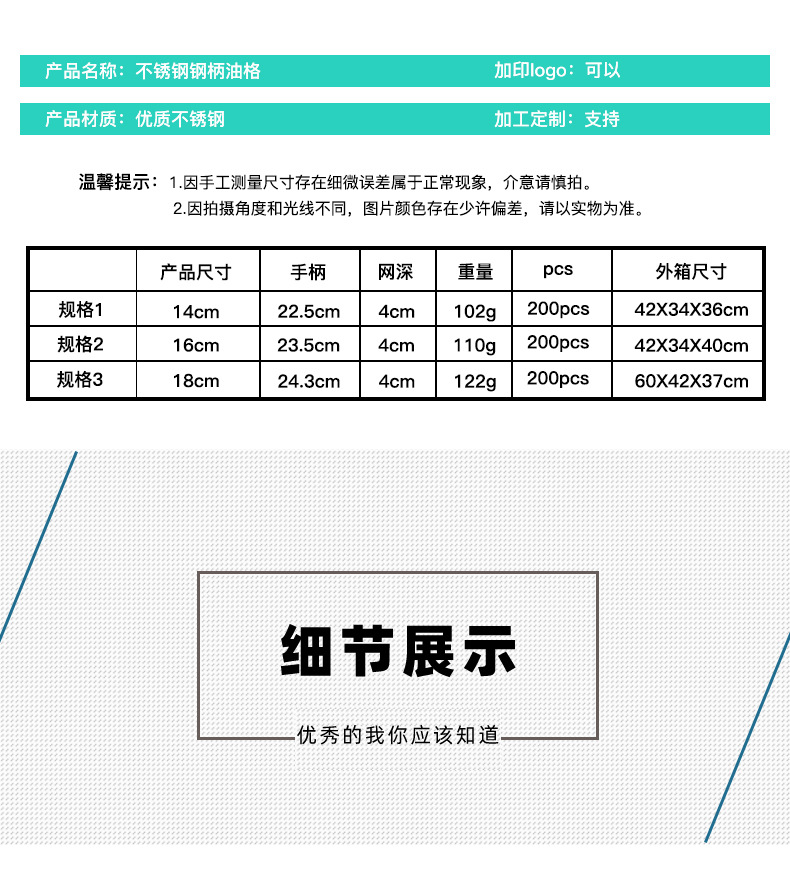 产品名称：不锈钢钢柄油格 加印logo：可以

产品材质：优质不锈钢 加工定制：支持

温馨提示：1.因手工测量尺寸存在细微误差属于正常现象，介意请慎拍。
2.因拍摄角度和光线不同，图片颜色存在少许偏差，请以实物为准。

|  | 产品尺寸 | 手柄 | 网深 | 重量 | pcs | 外箱尺寸 |
|---|---|---|---|---|---|---|
| 规格1 | 14cm | 22.5cm | 4cm | 102g | 200pcs | 42X34X36cm |
| 规格2 | 16cm | 23.5cm | 4cm | 110g | 200pcs | 42X34X40cm |
| 规格3 | 18cm | 24.3cm | 4cm | 122g | 200pcs | 60X42X37cm |

细节展示

优秀的我你应该知道